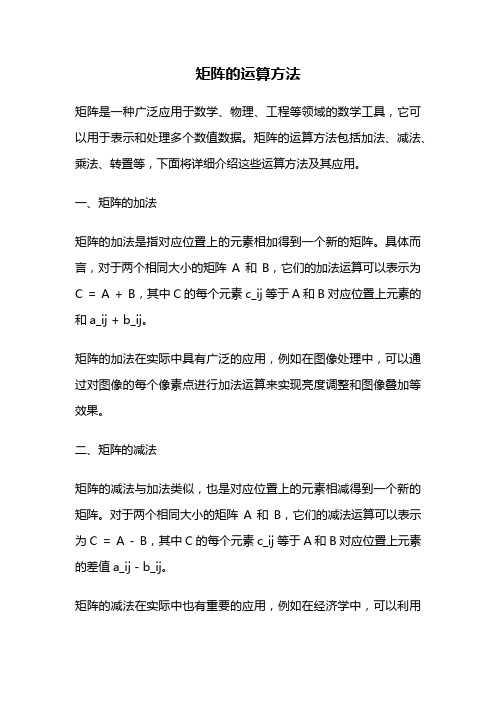 矩阵的运算方法

矩阵是一种广泛应用于数学、物理、工程等领域的数学工具，它可以用于表示和处理多个数值数据。矩阵的运算方法包括加法、减法、乘法、转置等，下面将详细介绍这些运算方法及其应用。

一、矩阵的加法

矩阵的加法是指对应位置上的元素相加得到一个新的矩阵。具体而言，对于两个相同大小的矩阵 A 和 B，它们的加法运算可以表示为 C = A + B，其中 C 的每个元素 c_ij 等于 A 和 B 对应位置上元素的和 a_ij + b_ij。

矩阵的加法在实际中具有广泛的应用，例如在图像处理中，可以通过对图像的每个像素点进行加法运算来实现亮度调整和图像叠加等效果。

二、矩阵的减法

矩阵的减法与加法类似，也是对应位置上的元素相减得到一个新的矩阵。对于两个相同大小的矩阵 A 和 B，它们的减法运算可以表示为 C = A - B，其中 C 的每个元素 c_ij 等于 A 和 B 对应位置上元素的差值 a_ij - b_ij。

矩阵的减法在实际中也有重要的应用，例如在经济学中，可以利用